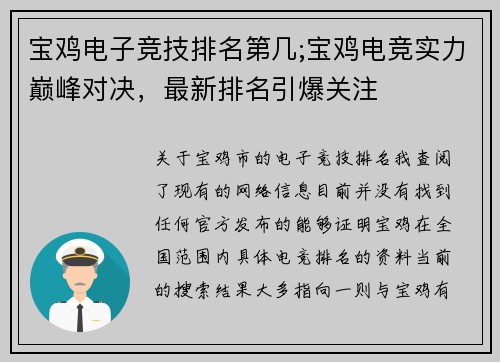 宝鸡电子竞技排名第几;宝鸡电竞实力巅峰对决，最新排名引爆关注

关于宝鸡市的电子竞技排名我查阅了现有的网络信息目前并没有找到任何官方发布的能够证明宝鸡在全国范围内具体电竞排名的资料当前的搜索结果大多指向一则与宝鸡有